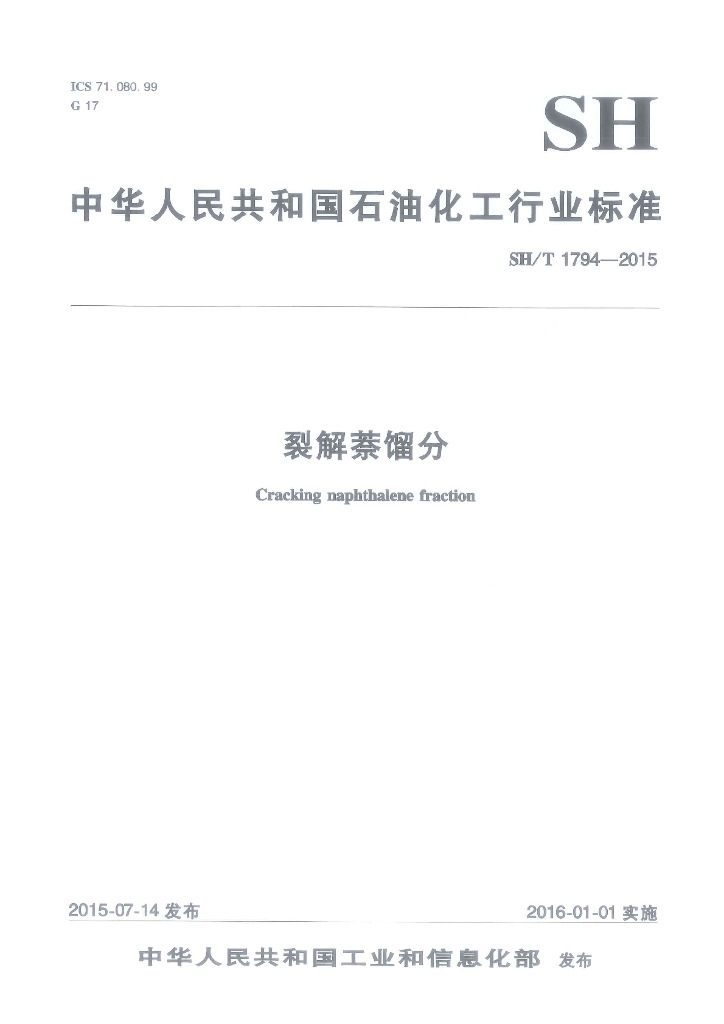 ICS 71.080.99
G 17

SH

中华人民共和国石油化工行业标准

SH/T 1794—2015

裂解萘馏分

Cracking naphthalene fraction

2015-07-14发布

2016-01-01实施

中华人民共和国工业和信息化部 发布